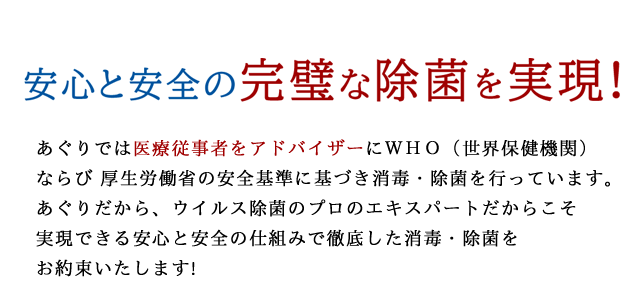 安心と安全の完璧な除菌を実現!

あぐりでは医療従事者をアドバイザーにＷＨＯ（世界保健機関）ならび 厚生労働省の安全基準に基づき消毒・除菌を行っています。あぐりだから、ウイルス除菌のプロのエキスパートだからこそ実現できる安心と安全の仕組みで徹底した消毒・除菌をお約束いたします!